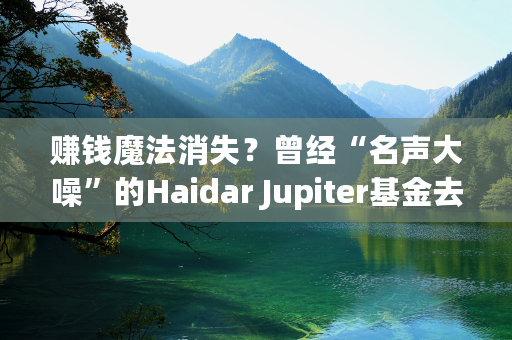 赚钱魔法消失？曾经“名声大噪”的Haidar Jupiter基金去